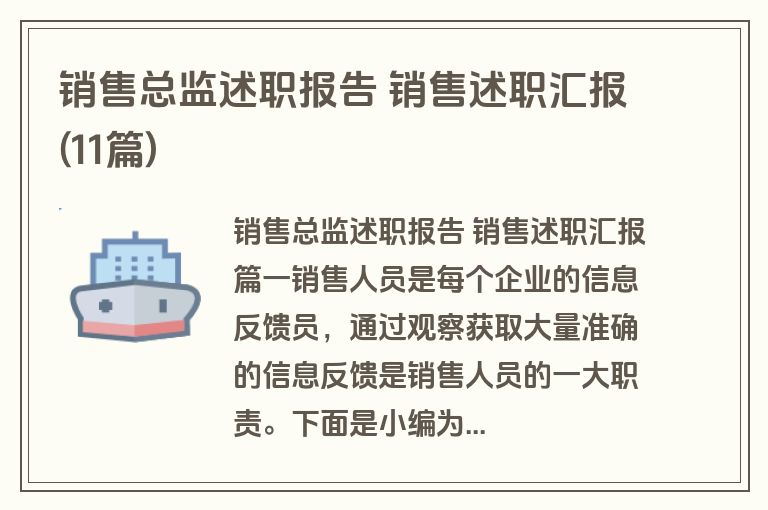 销售总监述职报告 销售述职汇报(11篇)

销售总监述职报告 销售述职汇报篇一销售人员是每个企业的信息反馈员，通过观察获取大量准确的信息反馈是销售人员的一大职责。下面是小编为...